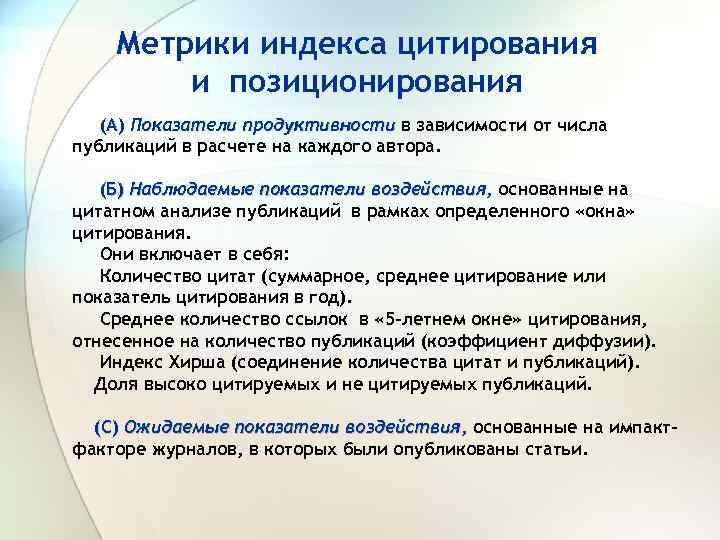 Метрики индекса цитирования и позиционирования

(А) Показатели продуктивности в зависимости от числа публикаций в расчете на каждого автора.

(Б) Наблюдаемые показатели воздействия, основанные на цитатном анализе публикаций в рамках определенного «окна» цитирования.

Они включает в себя:

Количество цитат (суммарное, среднее цитирование или показатель цитирования в год).

Среднее количество ссылок в «5-летнем окне» цитирования, отнесенное на количество публикаций (коэффициент диффузии).

Индекс Хирша (соединение количества цитат и публикаций).

Доля высоко цитируемых и не цитируемых публикаций.

(С) Ожидаемые показатели воздействия, основанные на импакт-факторе журналов, в которых были опубликованы статьи.